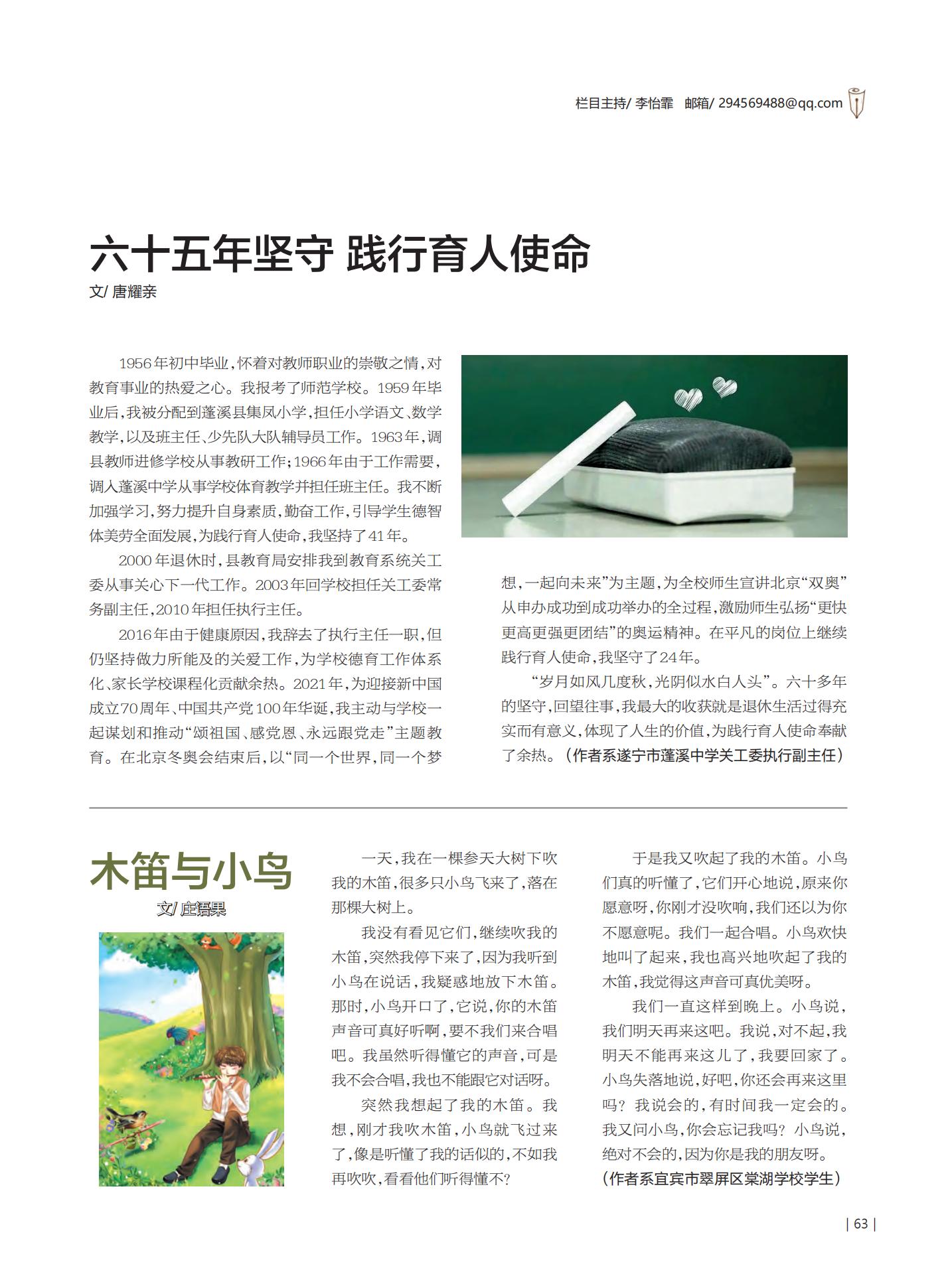 栏目主持/ 李怡霏　邮箱/ 294569488@qq.com

六十五年坚守 践行育人使命

文/ 唐耀亲

1956年初中毕业，怀着对教师职业的崇敬之情，对教育事业的热爱之心。我报考了师范学校。1959年毕业后，我被分配到蓬溪县集凤小学，担任小学语文、数学教学，以及班主任、少先队大队辅导员工作。1963年，调县教师进修学校从事教研工作；1966年由于工作需要，调入蓬溪中学从事学校体育教学并担任班主任。我不断加强学习，努力提升自身素质，勤奋工作，引导学生德智体美劳全面发展，为践行育人使命，我坚持了41年。

2000年退休时，县教育局安排我到教育系统关工委从事关心下一代工作。2003年回学校担任关工委常务副主任，2010年担任执行主任。

2016年由于健康原因，我辞去了执行主任一职，但仍坚持做力所能及的关爱工作，为学校德育工作体系化、家长学校课程化贡献余热。2021年，为迎接新中国成立70周年、中国共产党100年华诞，我主动与学校一起谋划和推动“颂祖国、感党恩、永远跟党走”主题教育。在北京冬奥会结束后，以“同一个世界，同一个梦想，一起向未来”为主题，为全校师生宣讲北京“双奥”从申办成功到成功举办的全过程，激励师生弘扬“更快更高更强更团结”的奥运精神。在平凡的岗位上继续践行育人使命，我坚守了24年。

“岁月如风几度秋，光阴似水白人头”。六十多年的坚守，回望往事，我最大的收获就是退休生活过得充实而有意义，体现了人生的价值，为践行育人使命奉献了余热。（作者系遂宁市蓬溪中学关工委执行副主任）

木笛与小鸟

文/ 庄语果

一天，我在一棵参天大树下吹我的木笛，很多只小鸟飞来了，落在那棵大树上。

我没有看见它们，继续吹我的木笛，突然我停下来了，因为我听到小鸟在说话，我疑惑地放下木笛。那时，小鸟开口了，它说，你的木笛声音可真好听啊，要不我们来合唱吧。我虽然听得懂它的声音，可是我不会合唱，我也不能跟它对话呀。

突然我想起了我的木笛。我想，刚才我吹木笛，小鸟就飞过来了，像是听懂了我的话似的，不如我再吹吹，看看他们听得懂不？

于是我又吹起了我的木笛。小鸟们真的听懂了，它们开心地说，原来你愿意呀，你刚才没吹响，我们还以为你不愿意呢。我们一起合唱。小鸟欢快地叫了起来，我也高兴地吹起了我的木笛，我觉得这声音可真优美呀。

我们一直这样到晚上。小鸟说，我们明天再来这吧。我说，对不起，我明天不能再来这儿了，我要回家了。小鸟失落地说，好吧，你还会再来这里吗？我说会的，有时间我一定会的。我又问小鸟，你会忘记我吗？小鸟说，绝对不会的，因为你是我的朋友呀。

（作者系宜宾市翠屏区棠湖学校学生）

| 63 |